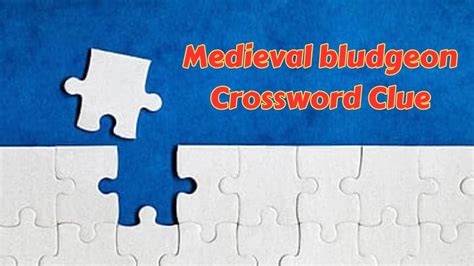 Medieval bludgeon Crossword Clue